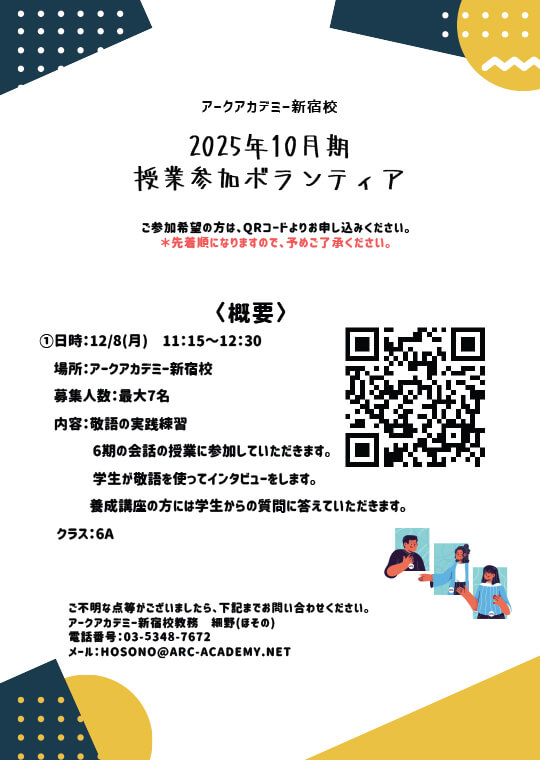 アークアカデミー新宿校

2025年10月期
授業参加ボランティア

ご参加希望の方は、QRコードよりお申し込みください。
＊先着順になりますので、予めご了承ください。

〈概要〉

①日時：12/8(月)　11:15～12:30

場所：アークアカデミー新宿校

募集人数：最大7名

内容：敬語の実践練習

6期の会話の授業に参加していただきます。

学生が敬語を使ってインタビューをします。

養成講座の方には学生からの質問に答えていただきます。

クラス：6A

ご不明な点等がございましたら、下記までお問い合わせください。
アークアカデミー新宿校教務　細野(ほその)
電話番号：03-5348-7672
メール：HOSONO@ARC-ACADEMY.NET